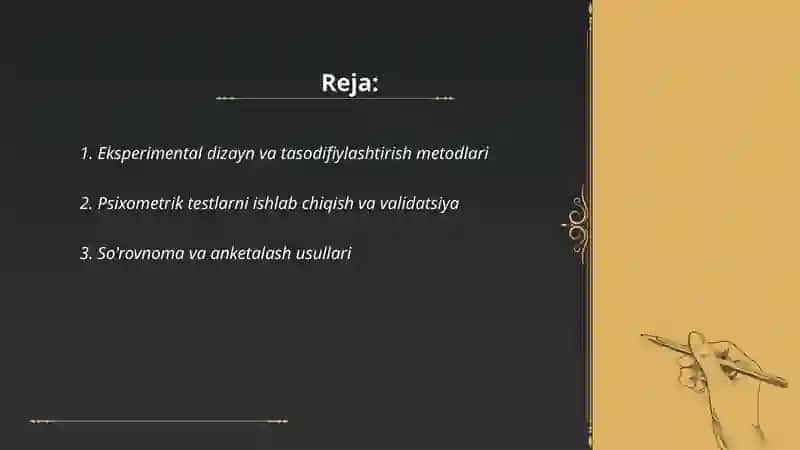 Reja:

1. Eksperimental dizayn va tasodifiylashtirish metodlari

2. Psixometrik testlarni ishlab chiqish va validatsiya

3. So'rovnoma va anketalash usullari